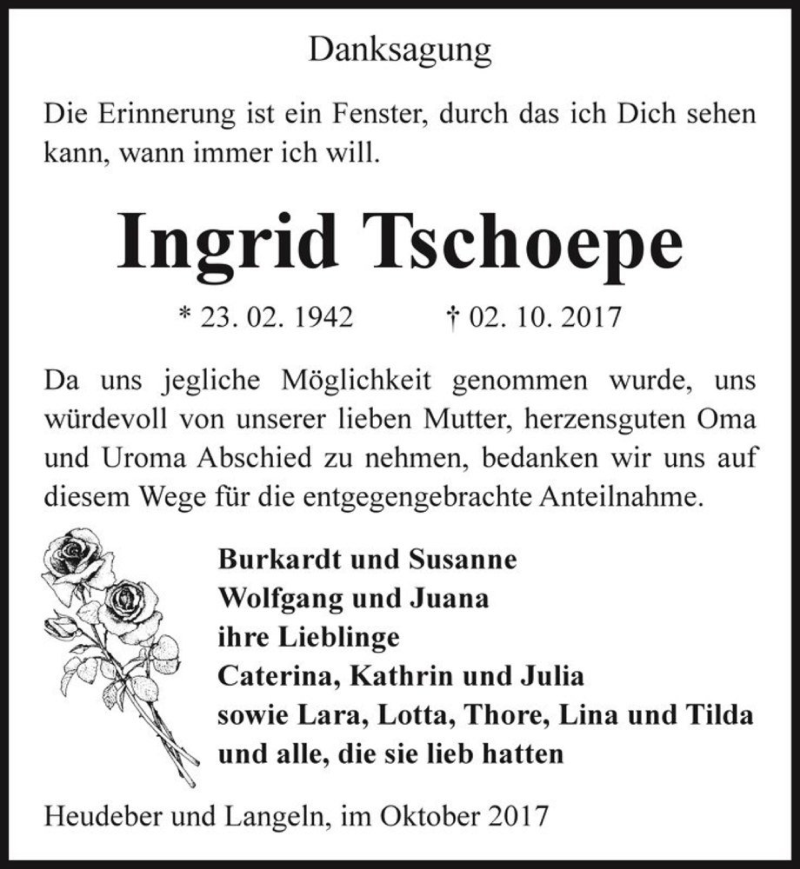 Danksagung

Die Erinnerung ist ein Fenster, durch das ich Dich sehen kann, wann immer ich will.

Ingrid Tschoepe

* 23. 02. 1942 † 02. 10. 2017

Da uns jegliche Möglichkeit genommen wurde, uns würdevoll von unserer lieben Mutter, herzensguten Oma und Uroma Abschied zu nehmen, bedanken wir uns auf diesem Wege für die entgegengebrachte Anteilnahme.

Burkardt und Susanne
Wolfgang und Juana
ihre Lieblinge
Caterina, Kathrin und Julia
sowie Lara, Lotta, Thore, Lina und Tilda
und alle, die sie lieb hatten

Heudeber und Langeln, im Oktober 2017